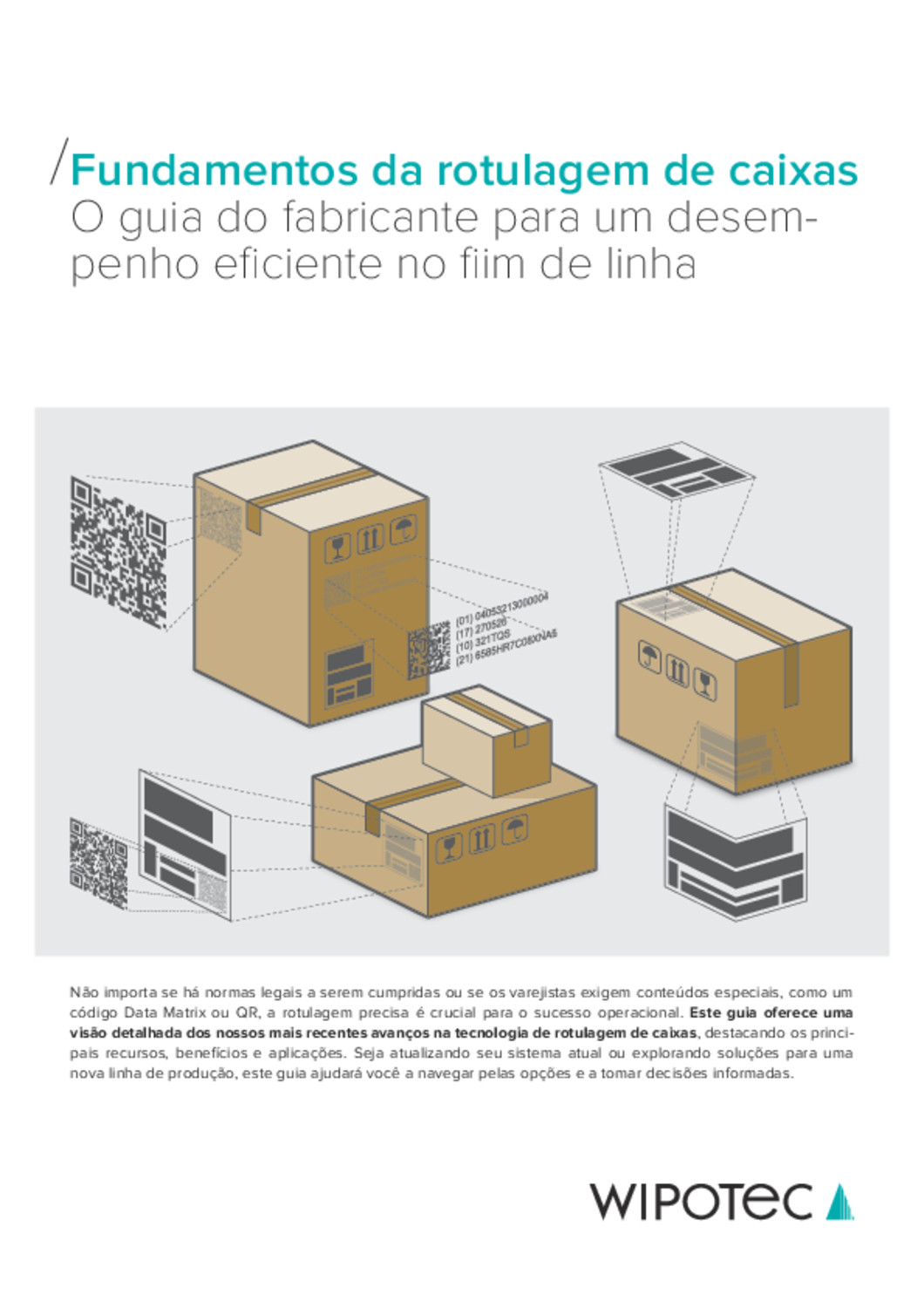 /Fundamentos da rotulagem de caixas
O guia do fabricante para um desempenho eficiente no fiim de linha

(01) 04053213000004
(17) 270526
(10) 321TQS
(21) 6585HR7C08XNA5

Não importa se há normas legais a serem cumpridas ou se os varejistas exigem conteúdos especiais, como um código Data Matrix ou QR, a rotulagem precisa é crucial para o sucesso operacional. Este guia oferece uma visão detalhada dos nossos mais recentes avanços na tecnologia de rotulagem de caixas, destacando os principais recursos, benefícios e aplicações. Seja atualizando seu sistema atual ou explorando soluções para uma nova linha de produção, este guia ajudará você a navegar pelas opções e a tomar decisões informadas.

WIPOTEC